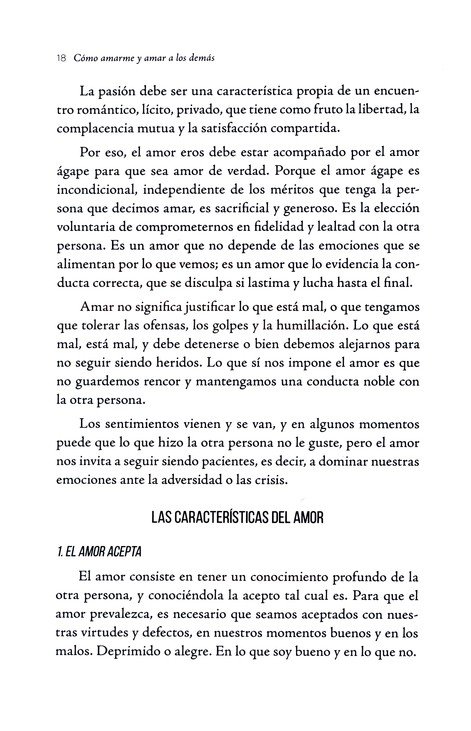 18 Cómo amarme y amar a los demás

La pasión debe ser una característica propia de un encuentro romántico, lícito, privado, que tiene como fruto la libertad, la complacencia mutua y la satisfacción compartida.

Por eso, el amor eros debe estar acompañado por el amor ágape para que sea amor de verdad. Porque el amor ágape es incondicional, independiente de los méritos que tenga la persona que decimos amar, es sacrificial y generoso. Es la elección voluntaria de comprometernos en fidelidad y lealtad con la otra persona. Es un amor que no depende de las emociones que se alimentan por lo que vemos; es un amor que lo evidencia la conducta correcta, que se disculpa si lastima y lucha hasta el final.

Amar no significa justificar lo que está mal, o que tengamos que tolerar las ofensas, los golpes y la humillación. Lo que está mal, está mal, y debe detenerse o bien debemos alejarnos para no seguir siendo heridos. Lo que sí nos impone el amor es que no guardemos rencor y mantengamos una conducta noble con la otra persona.

Los sentimientos vienen y se van, y en algunos momentos puede que lo que hizo la otra persona no le guste, pero el amor nos invita a seguir siendo pacientes, es decir, a dominar nuestras emociones ante la adversidad o las crisis.

LAS CARACTERÍSTICAS DEL AMOR

1. EL AMOR ACEPTA

El amor consiste en tener un conocimiento profundo de la otra persona, y conociéndola la acepto tal cual es. Para que el amor prevalezca, es necesario que seamos aceptados con nuestras virtudes y defectos, en nuestros momentos buenos y en los malos. Deprimido o alegre. En lo que soy bueno y en lo que no.